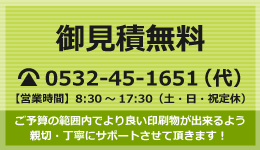 御見積無料

0532-45-1651（代）

【営業時間】8:30 ～ 17:30（土・日・祝定休）

ご予算の範囲内でより良い印刷物が出来るよう親切・丁寧にサポートさせて頂きます！